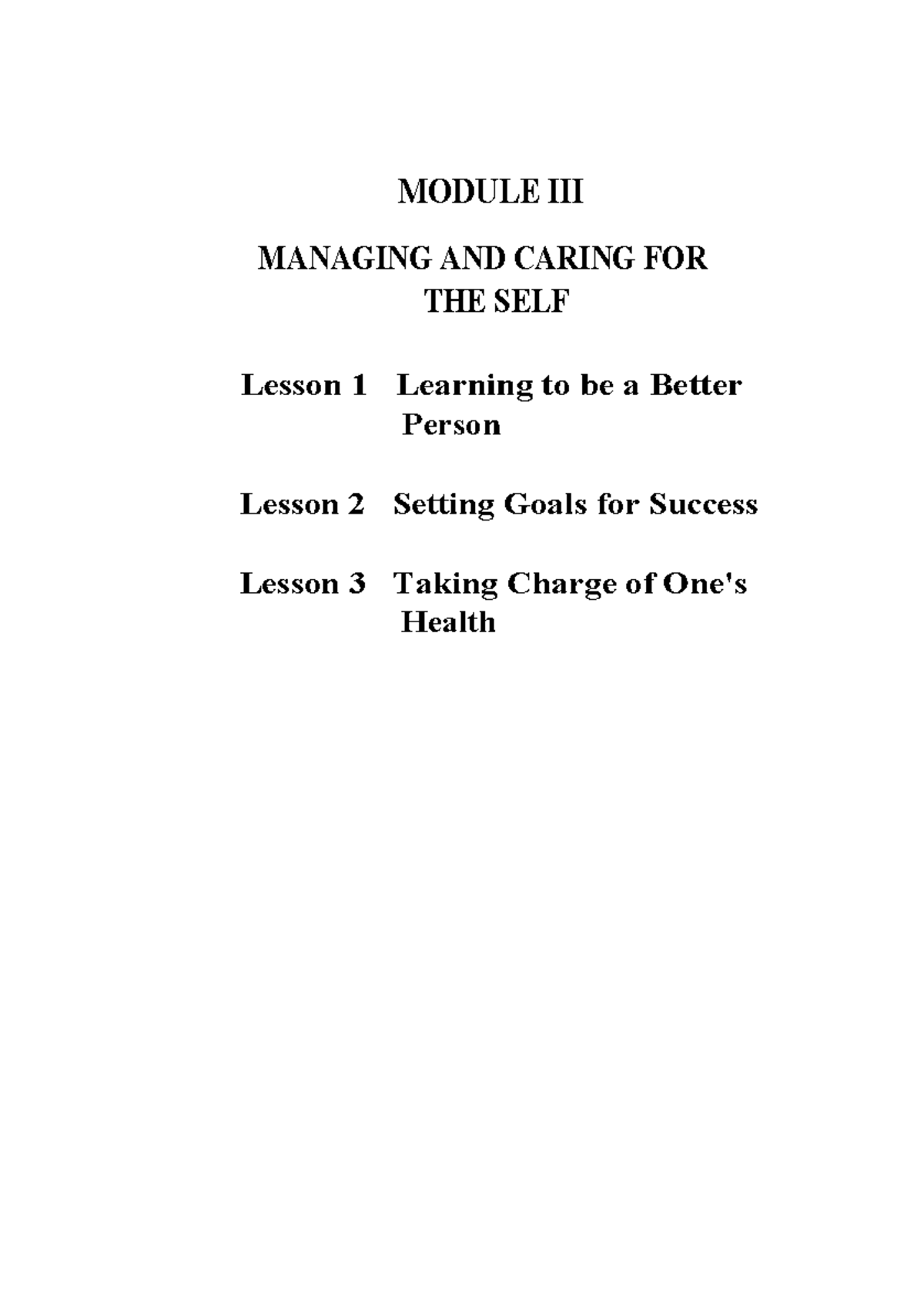 MODULE III

MANAGING AND CARING FOR THE SELF

Lesson 1 Learning to be a Better Person

Lesson 2 Setting Goals for Success

Lesson 3 Taking Charge of One's Health